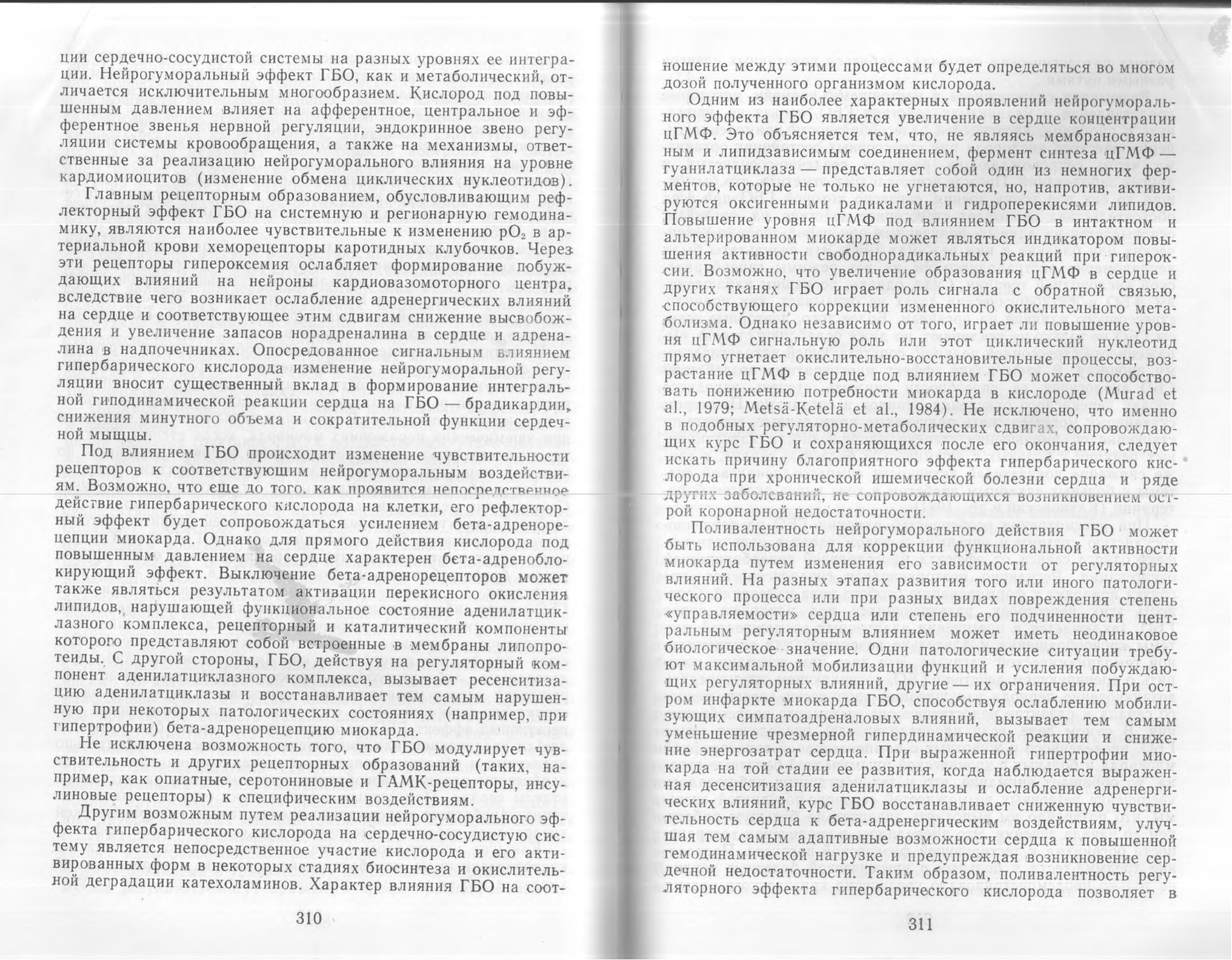 ции сердечно-сосудистой системы на разных уровнях ее интеграции. Нейрогуморальный эффект ГБО, как и метаболический, отличается исключительным многообразием. Кислород под повышенным давлением влияет на афферентное, центральное и эфферентное звенья нервной регуляции, эндокринное звено регуляции системы кровообращения, а также на механизмы, ответственные за реализацию нейрогуморального влияния на уровне кардиомиоцитов (изменение обмена циклических нуклеотидов).

Главным рецепторным образованием, обусловливающим рефлекторный эффект ГБО на системную и регионарную гемодинамику, являются наиболее чувствительные к изменению $pO_2$ в артериальной крови хеморецепторы каротидных клубочков. Через эти рецепторы гипероксемия ослабляет формирование побуждающих влияний на нейроны кардиовазомоторного центра, вследствие чего возникает ослабление адренергических влияний на сердце и соответствующее этим сдвигам снижение высвобождения и увеличение запасов норадреналина в сердце и адреналина в надпочечниках. Опосредованное сигнальным влиянием гипербарического кислорода изменение нейрогуморальной регуляции вносит существенный вклад в формирование интегральной гиподинамической реакции сердца на ГБО — брадикардии, снижения минутного объема и сократительной функции сердечной мышцы.

Под влиянием ГБО происходит изменение чувствительности рецепторов к соответствующим нейрогуморальным воздействиям. Возможно, что еще до того, как проявится непосредственное действие гипербарического кислорода на клетки, его рефлекторный эффект будет сопровождаться усилением бета-адренорецепции миокарда. Однако для прямого действия кислорода под повышенным давлением на сердце характерен бета-адреноблокирующий эффект. Выключение бета-адренорецепторов может также являться результатом активации перекисного окисления липидов, нарушающей функциональное состояние аденилатциклазного комплекса, рецепторный и каталитический компоненты которого представляют собой встроенные в мембраны липопротеиды. С другой стороны, ГБО, действуя на регуляторный компонент аденилатциклазного комплекса, вызывает ресенситизацию аденилатциклазы и восстанавливает тем самым нарушенную при некоторых патологических состояниях (например, при гипертрофии) бета-адренорецепцию миокарда.

Не исключена возможность того, что ГБО модулирует чувствительность и других рецепторных образований (таких, например, как опиатные, серотониновые и ГАМК-рецепторы, инсулиновые рецепторы) к специфическим воздействиям.

Другим возможным путем реализации нейрогуморального эффекта гипербарического кислорода на сердечно-сосудистую систему является непосредственное участие кислорода и его активированных форм в некоторых стадиях биосинтеза и окислительной деградации катехоламинов. Характер влияния ГБО на соот-

310

ношение между этими процессами будет определяться во многом дозой полученного организмом кислорода.

Одним из наиболее характерных проявлений нейрогуморального эффекта ГБО является увеличение в сердце концентрации цГМФ. Это объясняется тем, что, не являясь мембраносвязанным и липидзависимым соединением, фермент синтеза цГМФ — гуанилатциклаза — представляет собой один из немногих ферментов, которые не только не угнетаются, но, напротив, активируются оксигенными радикалами и гидроперекисями липидов. Повышение уровня цГМФ под влиянием ГБО в интактном и альтерированном миокарде может являться индикатором повышения активности свободнорадикальных реакций при гипероксии. Возможно, что увеличение образования цГМФ в сердце и других тканях ГБО играет роль сигнала с обратной связью, способствующего коррекции измененного окислительного метаболизма. Однако независимо от того, играет ли повышение уровня цГМФ сигнальную роль или этот циклический нуклеотид прямо угнетает окислительно-восстановительные процессы, возрастание цГМФ в сердце под влиянием ГБО может способствовать понижению потребности миокарда в кислороде (Murad et al., 1979; Metsä-Ketelä et al., 1984). Не исключено, что именно в подобных регуляторно-метаболических сдвигах, сопровождающих курс ГБО и сохраняющихся после его окончания, следует искать причину благоприятного эффекта гипербарического кислорода при хронической ишемической болезни сердца и ряде других заболеваний, не сопровождающихся возникновением острой коронарной недостаточности.

Поливалентность нейрогуморального действия ГБО может быть использована для коррекции функциональной активности миокарда путем изменения его зависимости от регуляторных влияний. На разных этапах развития того или иного патологического процесса или при разных видах повреждения степень «управляемости» сердца или степень его подчиненности центральным регуляторным влиянием может иметь неодинаковое биологическое значение. Одни патологические ситуации требуют максимальной мобилизации функций и усиления побуждающих регуляторных влияний, другие — их ограничения. При остром инфаркте миокарда ГБО, способствуя ослаблению мобилизующих симпатоадреналовых влияний, вызывает тем самым уменьшение чрезмерной гипердинамической реакции и снижение энергозатрат сердца. При выраженной гипертрофии миокарда на той стадии ее развития, когда наблюдается выраженная десенситизация аденилатциклазы и ослабление адренергических влияний, курс ГБО восстанавливает сниженную чувствительность сердца к бета-адренергическим воздействиям, улучшая тем самым адаптивные возможности сердца к повышенной гемодинамической нагрузке и предупреждая возникновение сердечной недостаточности. Таким образом, поливалентность регуляторного эффекта гипербарического кислорода позволяет в

311